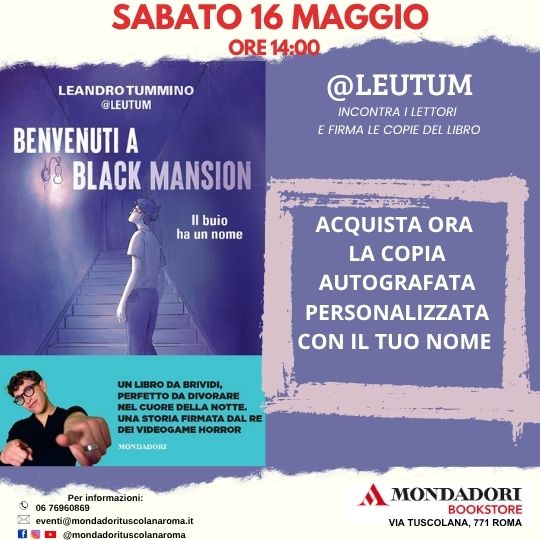 SABATO 16 MAGGIO
ORE 14:00

LEANDRO TUMMINO
@LEUTUM

BENVENUTI A
BLACK MANSION

Il buio
ha un nome

UN LIBRO DA BRIVIDI, PERFETTO DA DIVORARE NEL CUORE DELLA NOTTE. UNA STORIA FIRMATA DAL RE DEI VIDEOGAME HORROR

MONDADORI

@LEUTUM
INCONTRA I LETTORI
E FIRMA LE COPIE DEL LIBRO

ACQUISTA ORA
LA COPIA
AUTOGRAFATA
PERSONALIZZATA
CON IL TUO NOME

Per informazioni:
06 76960869
eventi@mondadorituscolanaroma.it
@mondadorituscolanaroma

MONDADORI
BOOKSTORE
VIA TUSCOLANA, 771 ROMA